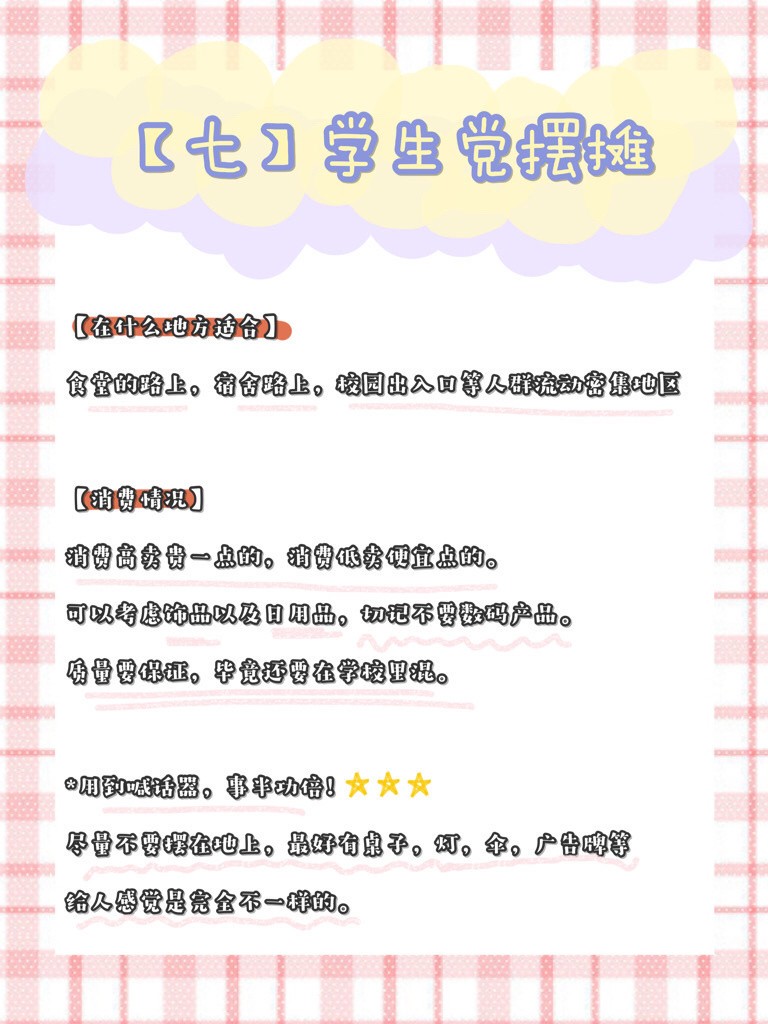 【七】学生党摆摊

【在什么地方适合】

食堂的路上，宿舍路上，校园出入口等人群流动密集地区

【消费情况】

消费高卖贵一点的，消费低卖便宜点的。

可以考虑饰品以及日用品，切记不要数码产品。

质量要保证，毕竟还要在学校里混。

*用到喊话器，事半功倍！⭐⭐⭐

尽量不要摆在地上，最好有桌子，灯，伞，广告牌等

给人感觉是完全不一样的。